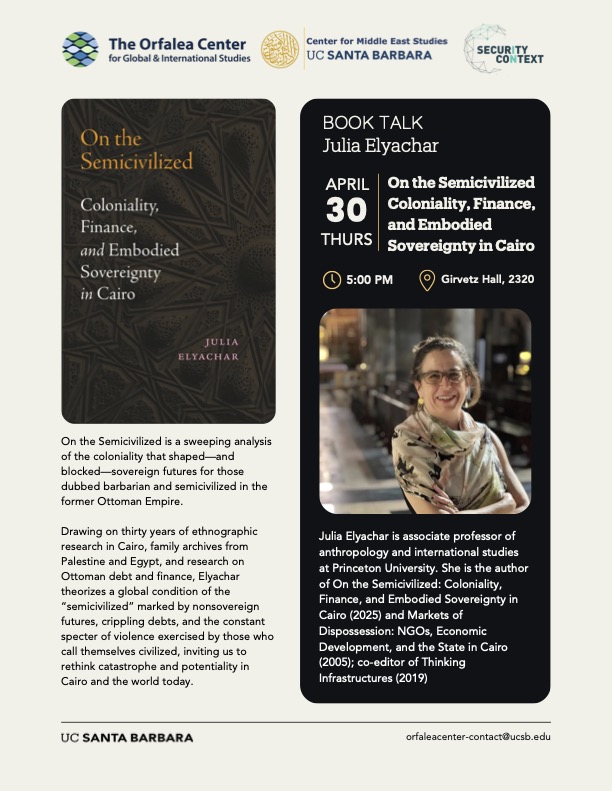 The Orfalea Center for Global & International Studies

Center for Middle East Studies UC SANTA BARBARA

SECURITY CONTEXT

On the Semicivilized

Coloniality, Finance, and Embodied Sovereignty in Cairo

JULIA ELYACHAR

On the Semicivilized is a sweeping analysis of the coloniality that shaped—and blocked—sovereign futures for those dubbed barbarian and semicivilized in the former Ottoman Empire.

Drawing on thirty years of ethnographic research in Cairo, family archives from Palestine and Egypt, and research on Ottoman debt and finance, Elyachar theorizes a global condition of the "semicivilized" marked by nonsovereign futures, crippling debts, and the constant specter of violence exercised by those who call themselves civilized, inviting us to rethink catastrophe and potentiality in Cairo and the world today.

BOOK TALK
Julia Elyachar

APRIL 30 THURS

On the Semicivilized Coloniality, Finance, and Embodied Sovereignty in Cairo

5:00 PM

Girvetz Hall, 2320

Julia Elyachar is associate professor of anthropology and international studies at Princeton University. She is the author of On the Semicivilized: Coloniality, Finance, and Embodied Sovereignty in Cairo (2025) and Markets of Dispossession: NGOs, Economic Development, and the State in Cairo (2005); co-editor of Thinking Infrastructures (2019)

UC SANTA BARBARA

orfaleacenter-contact@ucsb.edu